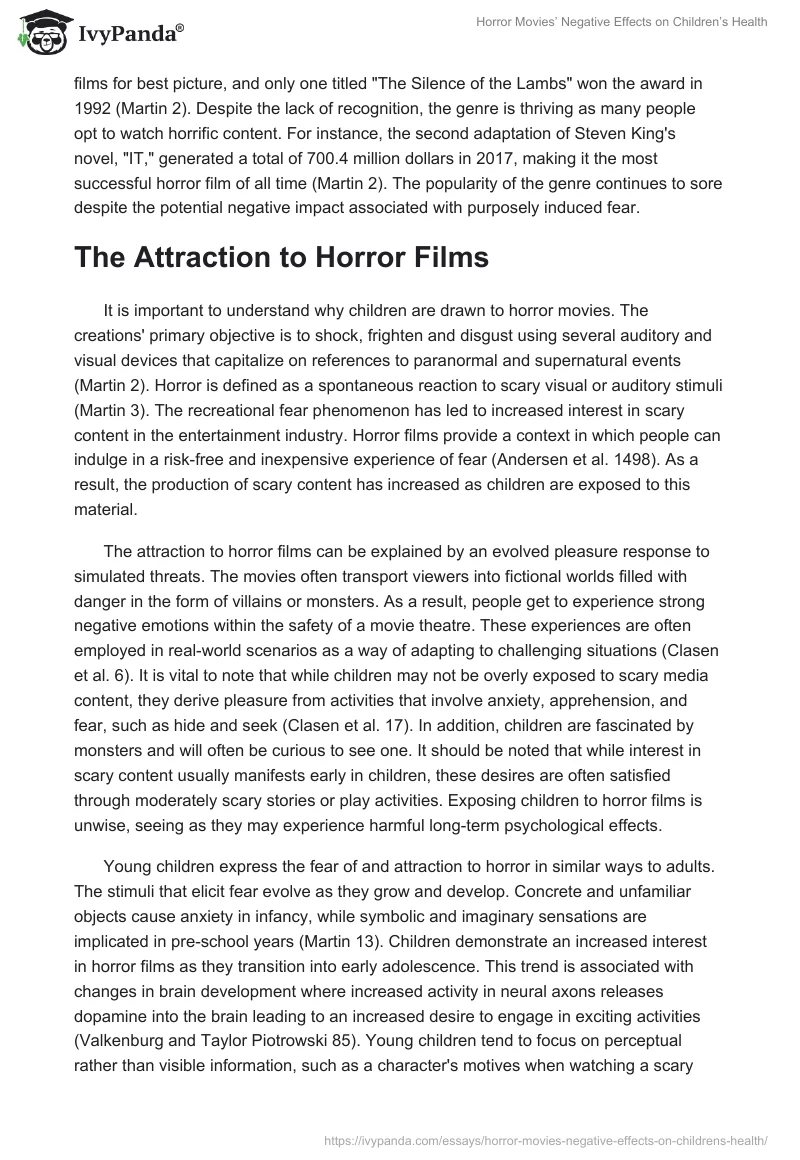 IvyPanda®

Horror Movies' Negative Effects on Children's Health

films for best picture, and only one titled "The Silence of the Lambs" won the award in 1992 (Martin 2). Despite the lack of recognition, the genre is thriving as many people opt to watch horrific content. For instance, the second adaptation of Steven King's novel, "IT," generated a total of 700.4 million dollars in 2017, making it the most successful horror film of all time (Martin 2). The popularity of the genre continues to sore despite the potential negative impact associated with purposely induced fear.

The Attraction to Horror Films

It is important to understand why children are drawn to horror movies. The creations' primary objective is to shock, frighten and disgust using several auditory and visual devices that capitalize on references to paranormal and supernatural events (Martin 2). Horror is defined as a spontaneous reaction to scary visual or auditory stimuli (Martin 3). The recreational fear phenomenon has led to increased interest in scary content in the entertainment industry. Horror films provide a context in which people can indulge in a risk-free and inexpensive experience of fear (Andersen et al. 1498). As a result, the production of scary content has increased as children are exposed to this material.

The attraction to horror films can be explained by an evolved pleasure response to simulated threats. The movies often transport viewers into fictional worlds filled with danger in the form of villains or monsters. As a result, people get to experience strong negative emotions within the safety of a movie theatre. These experiences are often employed in real-world scenarios as a way of adapting to challenging situations (Clasen et al. 6). It is vital to note that while children may not be overly exposed to scary media content, they derive pleasure from activities that involve anxiety, apprehension, and fear, such as hide and seek (Clasen et al. 17). In addition, children are fascinated by monsters and will often be curious to see one. It should be noted that while interest in scary content usually manifests early in children, these desires are often satisfied through moderately scary stories or play activities. Exposing children to horror films is unwise, seeing as they may experience harmful long-term psychological effects.

Young children express the fear of and attraction to horror in similar ways to adults. The stimuli that elicit fear evolve as they grow and develop. Concrete and unfamiliar objects cause anxiety in infancy, while symbolic and imaginary sensations are implicated in pre-school years (Martin 13). Children demonstrate an increased interest in horror films as they transition into early adolescence. This trend is associated with changes in brain development where increased activity in neural axons releases dopamine into the brain leading to an increased desire to engage in exciting activities (Valkenburg and Taylor Piotrowski 85). Young children tend to focus on perceptual rather than visible information, such as a character's motives when watching a scary

https://ivypanda.com/essays/horror-movies-negative-effects-on-childrens-health/